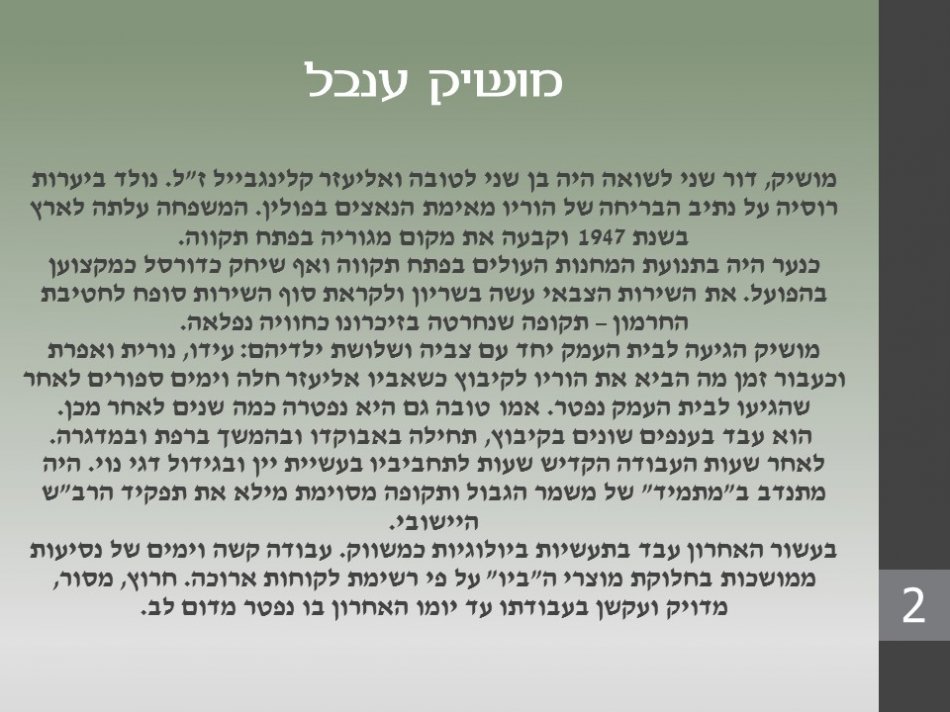 מושיק ענבל

מושיק, דור שני לשואה היה בן שני לטובה ואליעזר קלינגבייל ז"ל. נולד ביערות רוסיה על נתיב הבריחה של הוריו מאימת הנאצים בפולין. המשפחה עלתה לארץ בשנת 1947 וקבעה את מקום מגוריה בפתח תקווה.

כנער היה בתנועת המחנות העולים בפתח תקווה ואף שיחק כדורסל כמקצוען בהפועל. את השירות הצבאי עשה בשריון ולקראת סוף השירות סופח לחטיבת החרמון – תקופה שנחרטה בזיכרונו כחוויה נפלאה.

מושיק הגיעה לבית העמק יחד עם צביה ושלושת ילדיהם: עידו, נורית ואפרת וכעבור זמן מה הביא את הוריו לקיבוץ כשאביו אליעזר חלה וימים ספורים לאחר שהגיעו לבית העמק נפטר. אמו טובה גם היא נפטרה כמה שנים לאחר מכן.

הוא עבד בענפים שונים בקיבוץ, תחילה באבוקדו ובהמשך ברפת ובמדגרה. לאחר שעות העבודה הקדיש שעות לתחביביו בעשיית יין ובגידול דגי נוי. היה מתנדב ב"מתמיד" של משמר הגבול ותקופה מסוימת מילא את תפקיד הרב"ש היישובי.

בעשור האחרון עבד בתעשיות ביולוגיות כמשווק. עבודה קשה וימים של נסיעות ממושכות בחלוקת מוצרי ה"ביו" על פי רשימת לקוחות ארוכה. חרוץ, מסור, מדויק ועקשן בעבודתו עד יומו האחרון בו נפטר מדום לב.

2